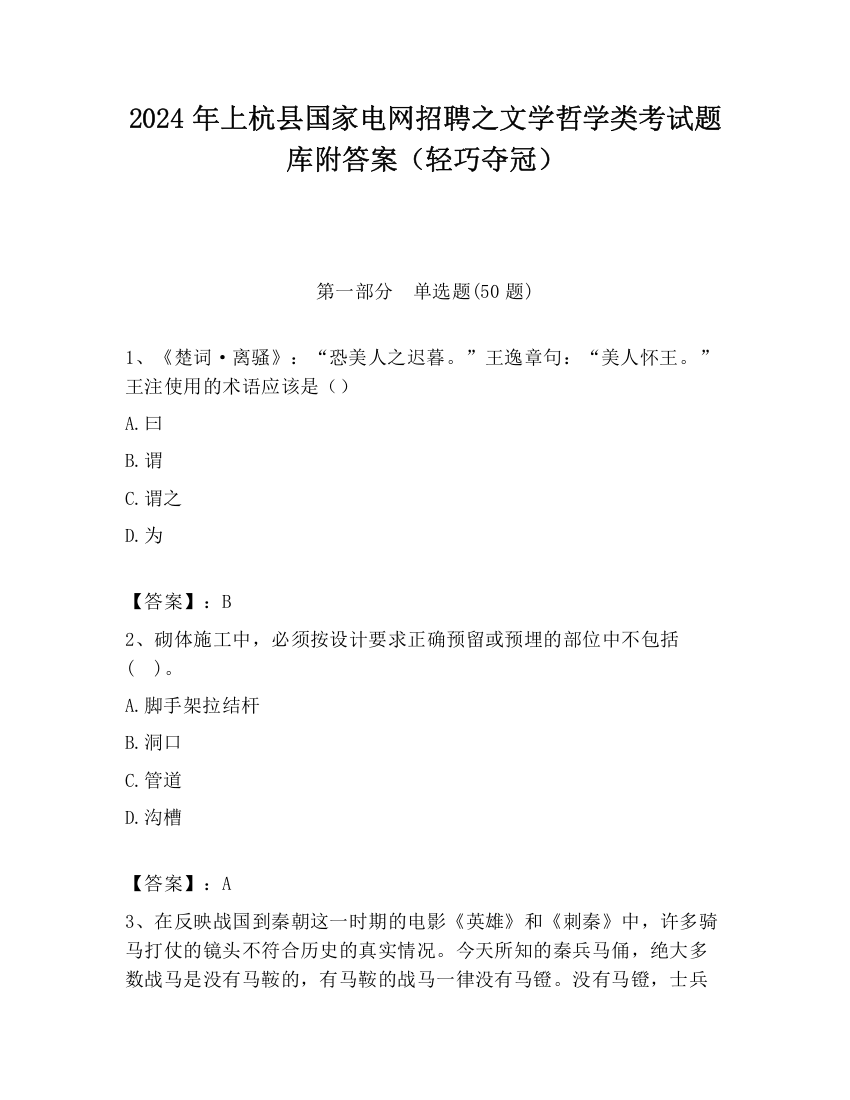 2024 年上杭县国家电网招聘之文学哲学类考试题库附答案（轻巧夺冠）

第一部分　单选题(50 题)

1、《楚词·离骚》：“恐美人之迟暮。”王逸章句：“美人怀王。”王注使用的术语应该是（）

A.曰

B.谓

C.谓之

D.为

【答案】：B

2、砌体施工中，必须按设计要求正确预留或预埋的部位中不包括（　）。

A.脚手架拉结杆

B.洞口

C.管道

D.沟槽

【答案】：A

3、在反映战国到秦朝这一时期的电影《英雄》和《刺秦》中，许多骑马打仗的镜头不符合历史的真实情况。今天所知的秦兵马俑，绝大多数战马是没有马鞍的，有马鞍的战马一律没有马镫。没有马镫，士兵